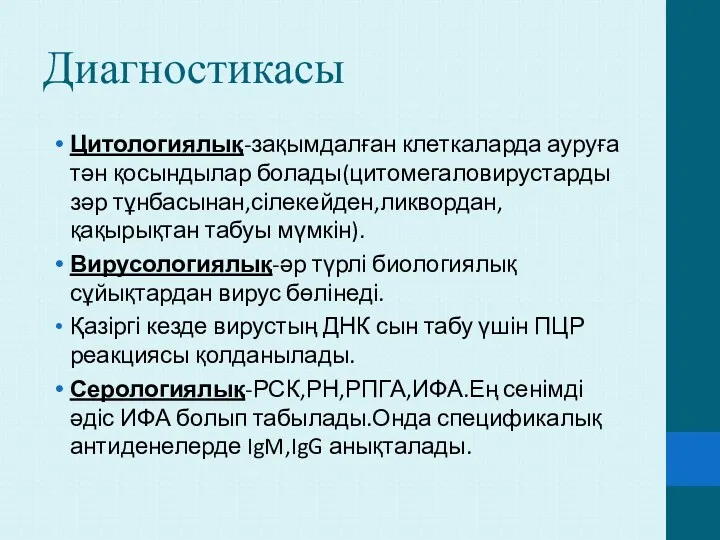 Диагностикасы

• Цитологиялық-зақымдалған клеткаларда ауруға тән қосындылар болады(цитомегаловирустарды зәр тұнбасынан,сілекейден,ликвордан, қақырықтан табуы мүмкін).
• Вирусологиялық-әр түрлі биологиялық сұйықтардан вирус бөлінеді.
• Қазіргі кезде вирустың ДНК сын табу үшін ПЦР реакциясы қолданылады.
• Серологиялық-РСК,РН,РПГА,ИФА.Ең сенімді әдіс ИФА болып табылады.Онда спецификалық антиденелерде IgM,IgG анықталады.